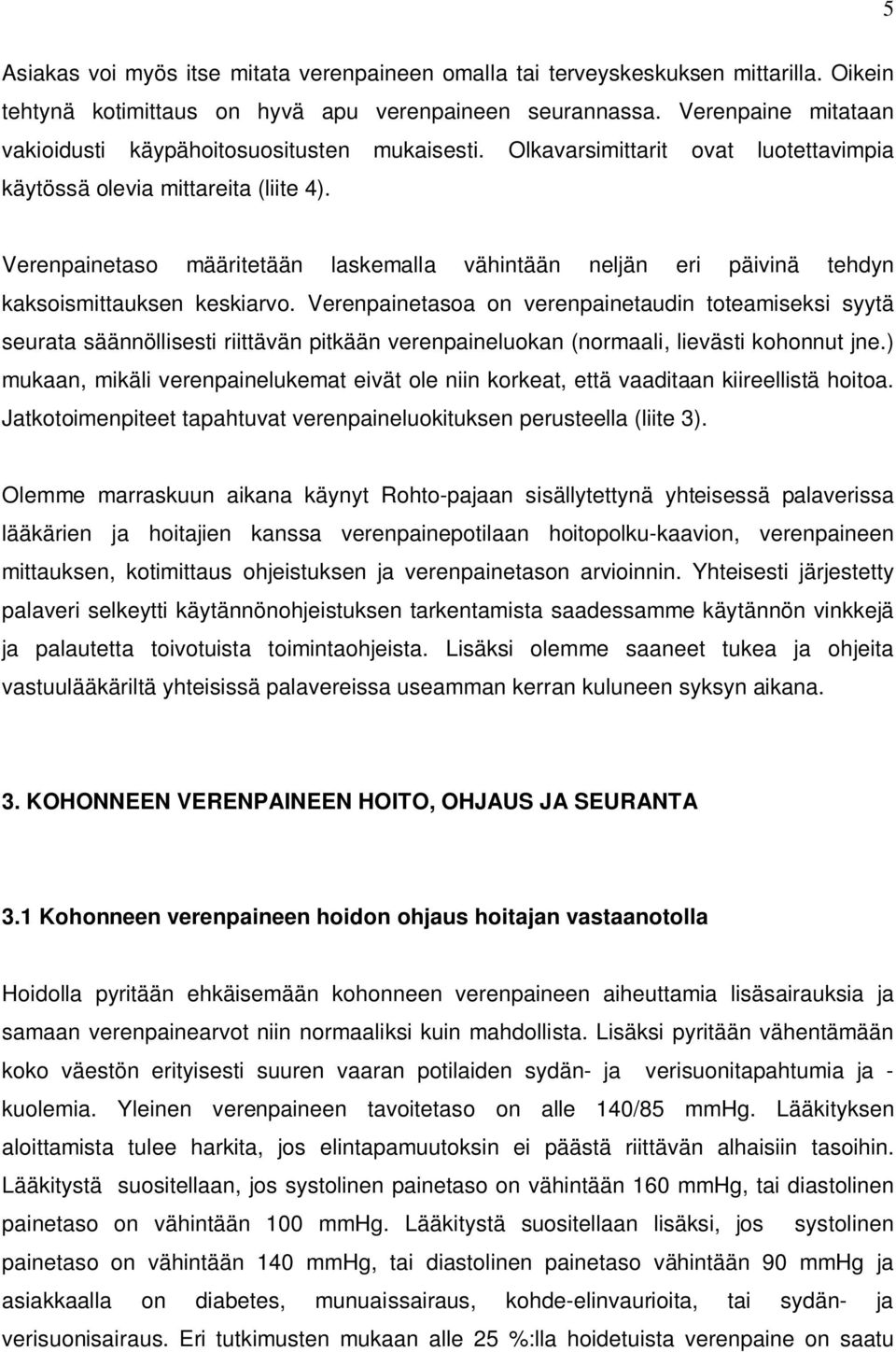 5

Asiakas voi myös itse mitata verenpaineen omalla tai terveyskeskuksen mittarilla. Oikein tehtynä kotimittaus on hyvä apu verenpaineen seurannassa. Verenpaine mitataan vakioidusti käypähoitosuositusten mukaisesti. Olkavarsimittarit ovat luotettavimpia käytössä olevia mittareita (liite 4).

Verenpainetaso määritetään laskemalla vähintään neljän eri päivinä tehdyn kaksoismittauksen keskiarvo. Verenpainetasoa on verenpainetaudin toteamiseksi syytä seurata säännöllisesti riittävän pitkään verenpaineluokan (normaali, lievästi kohonnut jne.) mukaan, mikäli verenpainelukemat eivät ole niin korkeat, että vaaditaan kiireellistä hoitoa. Jatkotoimenpiteet tapahtuvat verenpaineluokituksen perusteella (liite 3).

Olemme marraskuun aikana käynyt Rohto-pajaan sisällytettynä yhteisessä palaverissa lääkärien ja hoitajien kanssa verenpainepotilaan hoitopolku-kaavion, verenpaineen mittauksen, kotimittaus ohjeistuksen ja verenpainetason arvioinnin. Yhteisesti järjestetty palaveri selkeytti käytännönohjeistuksen tarkentamista saadessamme käytännön vinkkejä ja palautetta toivotuista toimintaohjeista. Lisäksi olemme saaneet tukea ja ohjeita vastuulääkäriltä yhteisissä palavereissa useamman kerran kuluneen syksyn aikana.

3. KOHONNEEN VERENPAINEEN HOITO, OHJAUS JA SEURANTA

3.1 Kohonneen verenpaineen hoidon ohjaus hoitajan vastaanotolla

Hoidolla pyritään ehkäisemään kohonneen verenpaineen aiheuttamia lisäsairauksia ja samaan verenpainearvot niin normaaliksi kuin mahdollista. Lisäksi pyritään vähentämään koko väestön erityisesti suuren vaaran potilaiden sydän- ja verisuonitapahtumia ja -kuolemia. Yleinen verenpaineen tavoitetaso on alle 140/85 mmHg. Lääkityksen aloittamista tulee harkita, jos elintapamuutoksin ei päästä riittävän alhaisiin tasoihin. Lääkitystä suositellaan, jos systolinen painetaso on vähintään 160 mmHg, tai diastolinen painetaso on vähintään 100 mmHg. Lääkitystä suositellaan lisäksi, jos systolinen painetaso on vähintään 140 mmHg, tai diastolinen painetaso vähintään 90 mmHg ja asiakkaalla on diabetes, munuaissairaus, kohde-elinvaurioita, tai sydän- ja verisuonisairaus. Eri tutkimusten mukaan alle 25 %:lla hoidetuista verenpaine on saatu